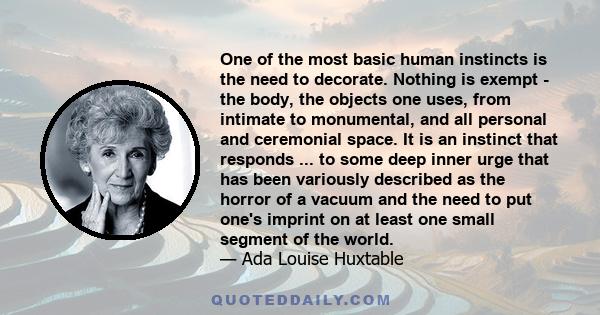 One of the most basic human instincts is the need to decorate. Nothing is exempt - the body, the objects one uses, from intimate to monumental, and all personal and ceremonial space. It is an instinct that responds ... to some deep inner urge that has been variously described as the horror of a vacuum and the need to put one's imprint on at least one small segment of the world.
— Ada Louise Huxtable

QUOTEDDAILY.COM